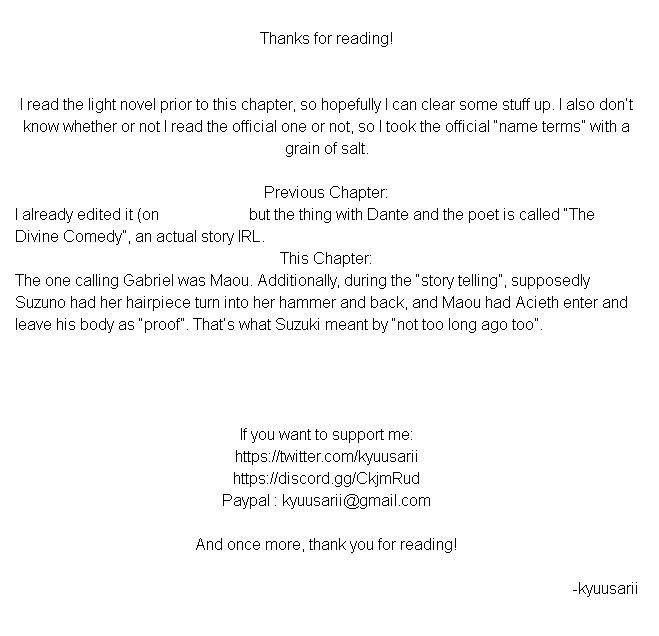 Thanks for reading!

I read the light novel prior to this chapter, so hopefully I can clear some stuff up. I also don't know whether or not I read the official one or not, so I took the official "name terms" with a grain of salt.

Previous Chapter:
I already edited it (on but the thing with Dante and the poet is called "The Divine Comedy", an actual story IRL.
This Chapter:
The one calling Gabriel was Maou. Additionally, during the "story telling", supposedly Suzuno had her hairpiece turn into her hammer and back, and Maou had Acieth enter and leave his body as "proof". That's what Suzuki meant by "not too long ago too".

If you want to support me:
https://twitter.com/kyuusarii
https://discord.gg/CkjmRud
Paypal : kyuusarii@gmail.com

And once more, thank you for reading!

-kyuusarii